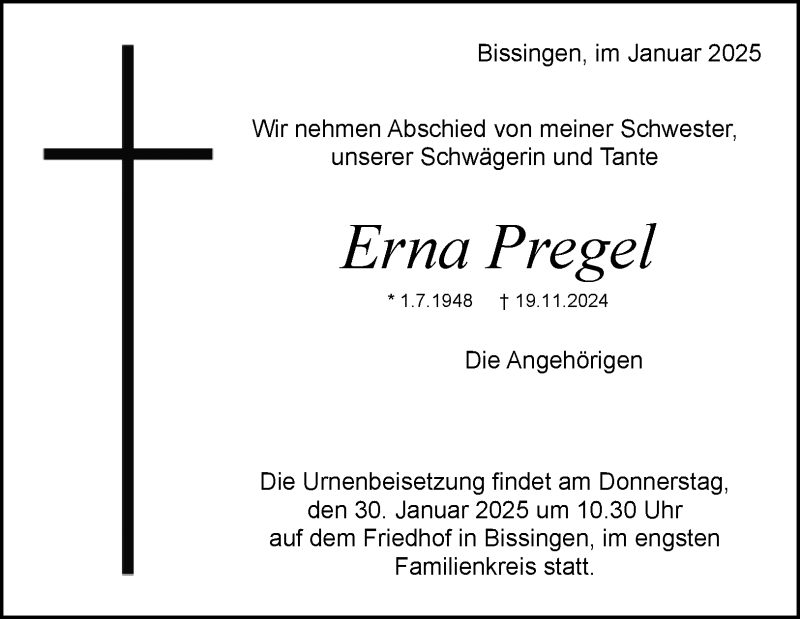 Bissingen, im Januar 2025

Wir nehmen Abschied von meiner Schwester, unserer Schwägerin und Tante

Erna Pregel

* 1.7.1948 † 19.11.2024

Die Angehörigen

Die Urnenbeisetzung findet am Donnerstag, den 30. Januar 2025 um 10.30 Uhr auf dem Friedhof in Bissingen, im engsten Familienkreis statt.